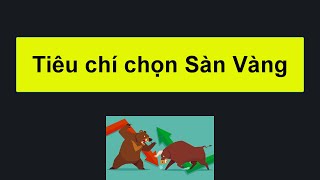 Tiêu chí chọn Sàn Vàng